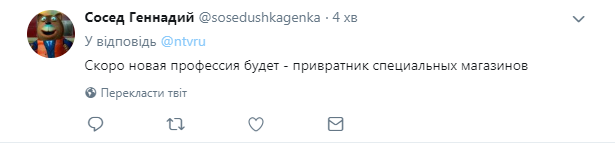 Сосед Геннадий @sosedushkagenka · 4 хв
У відповідь @ntvru
Скоро новая профессия будет - привратник специальных магазинов

Перекласти твіт